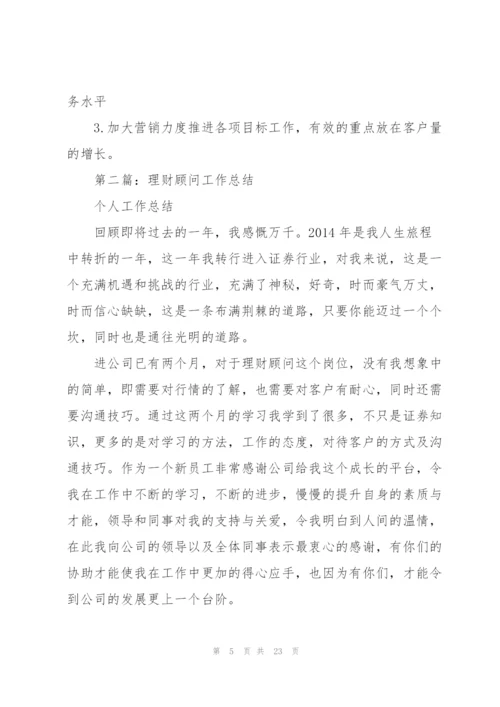 务水平

3.加大营销力度推进各项目标工作，有效的重点放在客户量的增长。

第二篇：理财顾问工作总结

个人工作总结

回顾即将过去的一年，我感慨万千。2014 年是我人生旅程中转折的一年，这一年我转行进入证券行业，对我来说，这是一个充满机遇和挑战的行业，充满了神秘，好奇，时而豪气万丈，时而信心缺缺，这是一条布满荆棘的道路，只要你能迈过一个个坎，同时也是通往光明的道路。

进公司已有两个月，对于理财顾问这个岗位，没有我想象中的简单，即需要对行情的了解，也需要对客户有耐心，同时还需要沟通技巧。通过这两个月的学习我学到了很多，不只是证券知识，更多的是对学习的方法，工作的态度，对待客户的方式及沟通技巧。作为一个新员工非常感谢公司给我这个成长的平台，令我在工作中不断的学习，不断的进步，慢慢的提升自身的素质与才能，领导和同事对我的支持与关爱，令我明白到人间的温情，在此我向公司的领导以及全体同事表示最衷心的感谢，有你们的协助才能使我在工作中更加的得心应手，也因为有你们，才能令到公司的发展更上一个台阶。

第 5 页 共 23 页